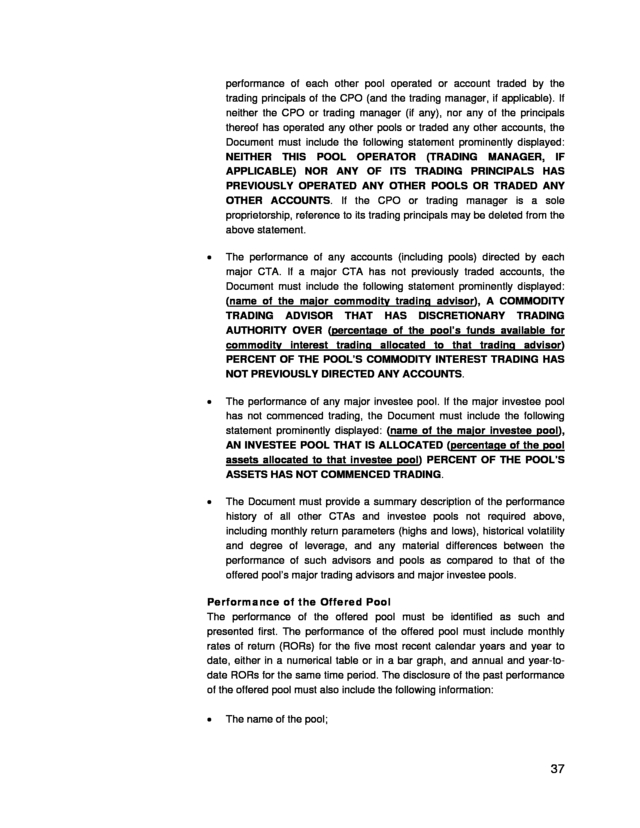 performance of each other pool operated or account traded by the trading principals of the CPO (and the trading manager, if applicable). If neither the CPO or trading manager (if any), nor any of the principals thereof has operated any other pools or traded any other accounts, the Document must include the following statement prominently displayed: NEITHER THIS POOL OPERATOR (TRADING MANAGER, IF APPLICABLE) NOR ANY OF ITS TRADING PRINCIPALS HAS PREVIOUSLY OPERATED ANY OTHER POOLS OR TRADED ANY OTHER ACCOUNTS. If the CPO or trading manager is a sole proprietorship, reference to its trading principals may be deleted from the above statement.

• The performance of any accounts (including pools) directed by each major CTA. If a major CTA has not previously traded accounts, the Document must include the following statement prominently displayed: (name of the major commodity trading advisor), A COMMODITY TRADING ADVISOR THAT HAS DISCRETIONARY TRADING AUTHORITY OVER (percentage of the pool's funds available for commodity interest trading allocated to that trading advisor) PERCENT OF THE POOL'S COMMODITY INTEREST TRADING HAS NOT PREVIOUSLY DIRECTED ANY ACCOUNTS.

• The performance of any major investee pool. If the major investee pool has not commenced trading, the Document must include the following statement prominently displayed: (name of the major investee pool), AN INVESTEE POOL THAT IS ALLOCATED (percentage of the pool assets allocated to that investee pool) PERCENT OF THE POOL'S ASSETS HAS NOT COMMENCED TRADING.

• The Document must provide a summary description of the performance history of all other CTAs and investee pools not required above, including monthly return parameters (highs and lows), historical volatility and degree of leverage, and any material differences between the performance of such advisors and pools as compared to that of the offered pool's major trading advisors and major investee pools.

Performance of the Offered Pool
The performance of the offered pool must be identified as such and presented first. The performance of the offered pool must include monthly rates of return (RORs) for the five most recent calendar years and year to date, either in a numerical table or in a bar graph, and annual and year-to-date RORs for the same time period. The disclosure of the past performance of the offered pool must also include the following information:

• The name of the pool;

37